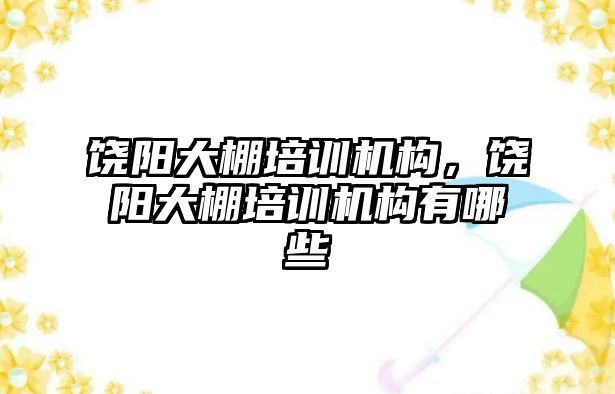 饶阳大棚培训机构，饶阳大棚培训机构有哪些